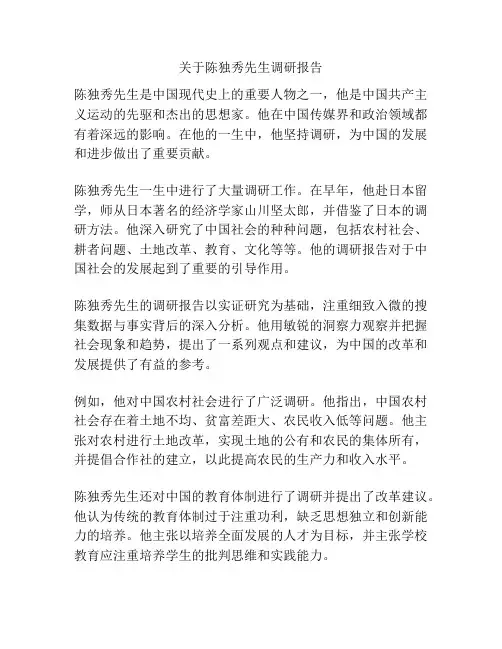 关于陈独秀先生调研报告

陈独秀先生是中国现代史上的重要人物之一，他是中国共产主义运动的先驱和杰出的思想家。他在中国传媒界和政治领域都有着深远的影响。在他的一生中，他坚持调研，为中国的发展和进步做出了重要贡献。

陈独秀先生一生中进行了大量调研工作。在早年，他赴日本留学，师从日本著名的经济学家山川坚太郎，并借鉴了日本的调研方法。他深入研究了中国社会的种种问题，包括农村社会、耕者问题、土地改革、教育、文化等等。他的调研报告对于中国社会的发展起到了重要的引导作用。

陈独秀先生的调研报告以实证研究为基础，注重细致入微的搜集数据与事实背后的深入分析。他用敏锐的洞察力观察并把握社会现象和趋势，提出了一系列观点和建议，为中国的改革和发展提供了有益的参考。

例如，他对中国农村社会进行了广泛调研。他指出，中国农村社会存在着土地不均、贫富差距大、农民收入低等问题。他主张对农村进行土地改革，实现土地的公有和农民的集体所有，并提倡合作社的建立，以此提高农民的生产力和收入水平。

陈独秀先生还对中国的教育体制进行了调研并提出了改革建议。他认为传统的教育体制过于注重功利，缺乏思想独立和创新能力的培养。他主张以培养全面发展的人才为目标，并主张学校教育应注重培养学生的批判思维和实践能力。